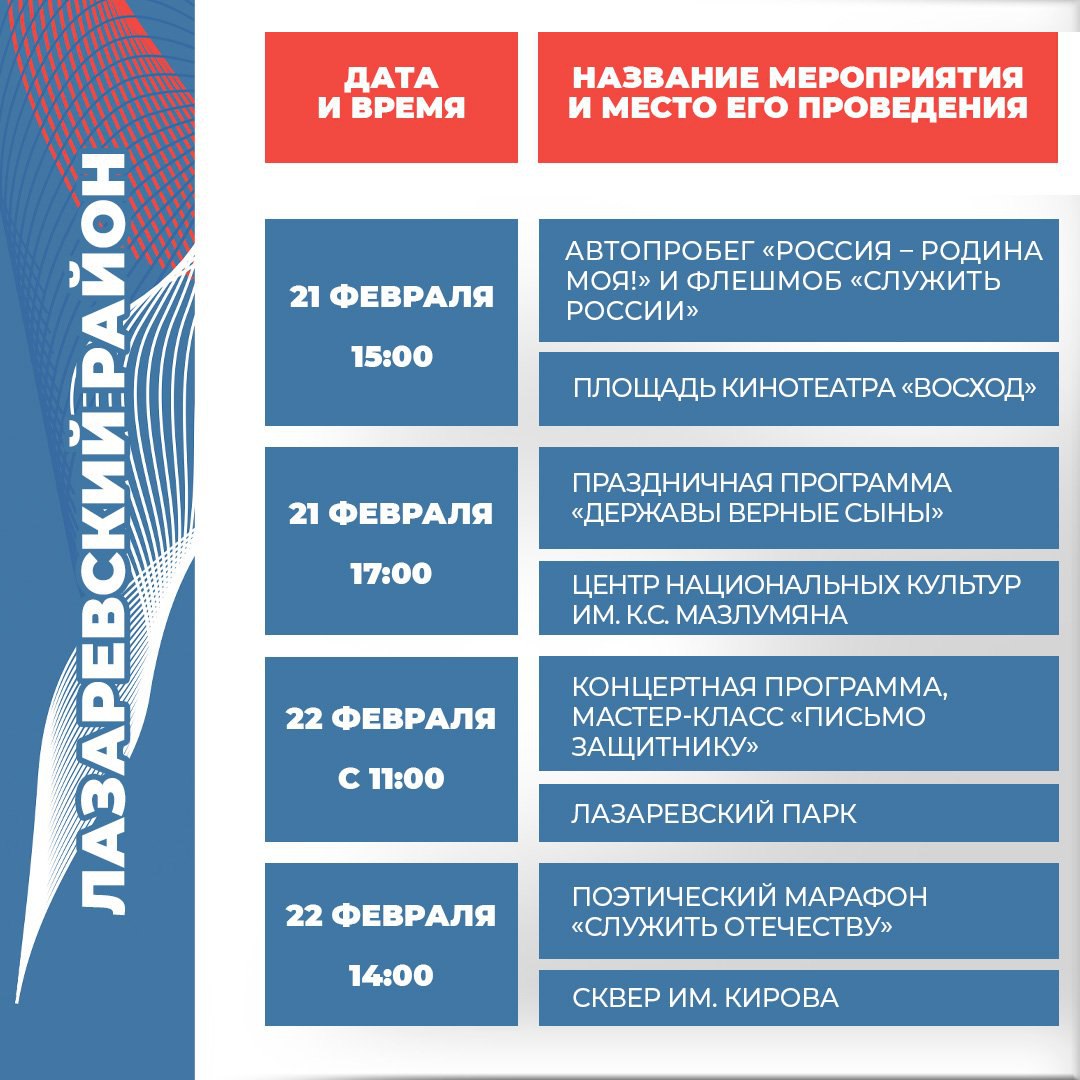 ЛАЗАРЕВСКИЙ РАЙОН

| ДАТА И ВРЕМЯ | НАЗВАНИЕ МЕРОПРИЯТИЯ И МЕСТО ЕГО ПРОВЕДЕНИЯ |
|---|---|
| 21 ФЕВРАЛЯ 15:00 | АВТОПРОБЕГ «РОССИЯ – РОДИНА МОЯ!» И ФЛЕШМОБ «СЛУЖИТЬ РОССИИ» |
| | ПЛОЩАДЬ КИНОТЕАТРА «ВОСХОД» |
| 21 ФЕВРАЛЯ 17:00 | ПРАЗДНИЧНАЯ ПРОГРАММА «ДЕРЖАВЫ ВЕРНЫЕ СЫНЫ» |
| | ЦЕНТР НАЦИОНАЛЬНЫХ КУЛЬТУР ИМ. К.С. МАЗЛУМЯНА |
| 22 ФЕВРАЛЯ С 11:00 | КОНЦЕРТНАЯ ПРОГРАММА, МАСТЕР-КЛАСС «ПИСЬМО ЗАЩИТНИКУ» |
| | ЛАЗАРЕВСКИЙ ПАРК |
| 22 ФЕВРАЛЯ 14:00 | ПОЭТИЧЕСКИЙ МАРАФОН «СЛУЖИТЬ ОТЕЧЕСТВУ» |
| | СКВЕР ИМ. КИРОВА |